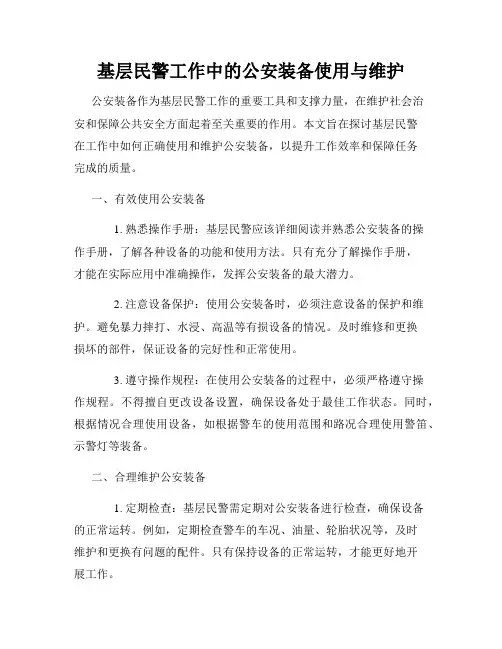 基层民警工作中的公安装备使用与维护

公安装备作为基层民警工作的重要工具和支撑力量，在维护社会治安和保障公共安全方面起着至关重要的作用。本文旨在探讨基层民警在工作中如何正确使用和维护公安装备，以提升工作效率和保障任务完成的质量。

一、有效使用公安装备

1. 熟悉操作手册：基层民警应该详细阅读并熟悉公安装备的操作手册，了解各种设备的功能和使用方法。只有充分了解操作手册，才能在实际应用中准确操作，发挥公安装备的最大潜力。

2. 注意设备保护：使用公安装备时，必须注意设备的保护和维护。避免暴力摔打、水浸、高温等有损设备的情况。及时维修和更换损坏的部件，保证设备的完好性和正常使用。

3. 遵守操作规程：在使用公安装备的过程中，必须严格遵守操作规程。不得擅自更改设备设置，确保设备处于最佳工作状态。同时，根据情况合理使用设备，如根据警车的使用范围和路况合理使用警笛、示警灯等装备。

二、合理维护公安装备

1. 定期检查：基层民警需定期对公安装备进行检查，确保设备的正常运转。例如，定期检查警车的车况、油量、轮胎状况等，及时维护和更换有问题的配件。只有保持设备的正常运转，才能更好地开展工作。